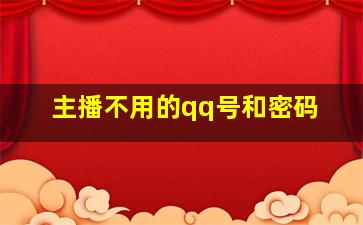 主播不用的qq号和密码